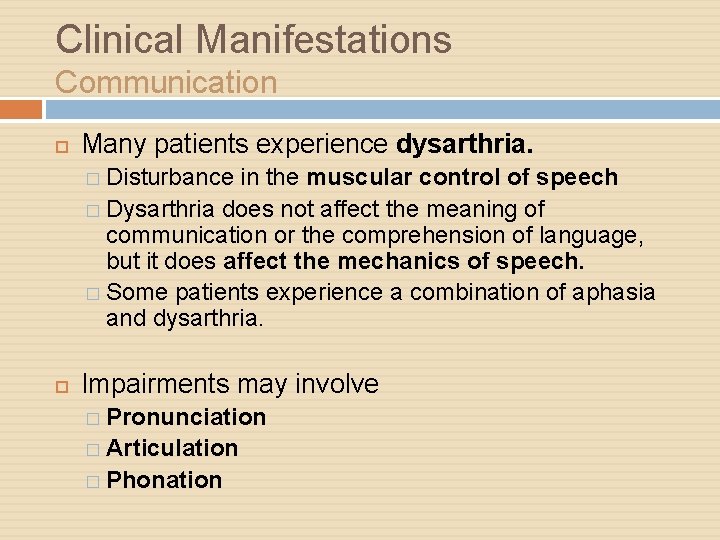 Clinical Manifestations
Communication

Many patients experience dysarthria.

Disturbance in the muscular control of speech

Dysarthria does not affect the meaning of communication or the comprehension of language, but it does affect the mechanics of speech.

Some patients experience a combination of aphasia and dysarthria.

Impairments may involve

Pronunciation

Articulation

Phonation